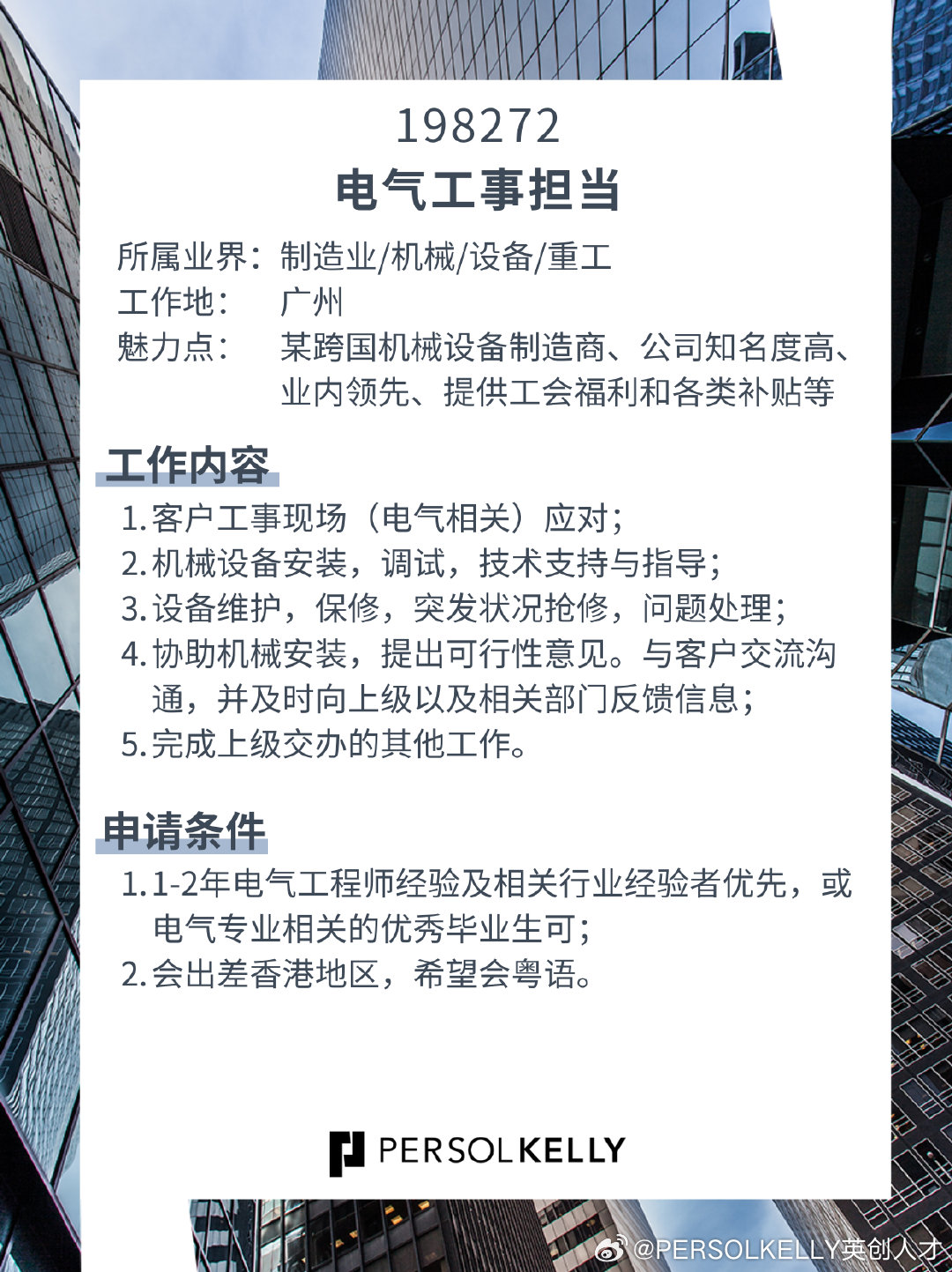 198272
电气工事担当

所属业界：制造业/机械/设备/重工
工作地：广州
魅力点：某跨国机械设备制造商、公司知名度高、业内领先、提供工会福利和各类补贴等

工作内容
1.客户工事现场（电气相关）应对；
2.机械设备安装，调试，技术支持与指导；
3.设备维护，保修，突发状况抢修，问题处理；
4.协助机械安装，提出可行性意见。与客户交流沟通，并及时向上级以及相关部门反馈信息；
5.完成上级交办的其他工作。

申请条件
1.1-2年电气工程师经验及相关行业经验者优先，或电气专业相关的优秀毕业生可；
2.会出差香港地区，希望会粤语。

PERSOLKELLY

@PERSOLKELLY英创人才